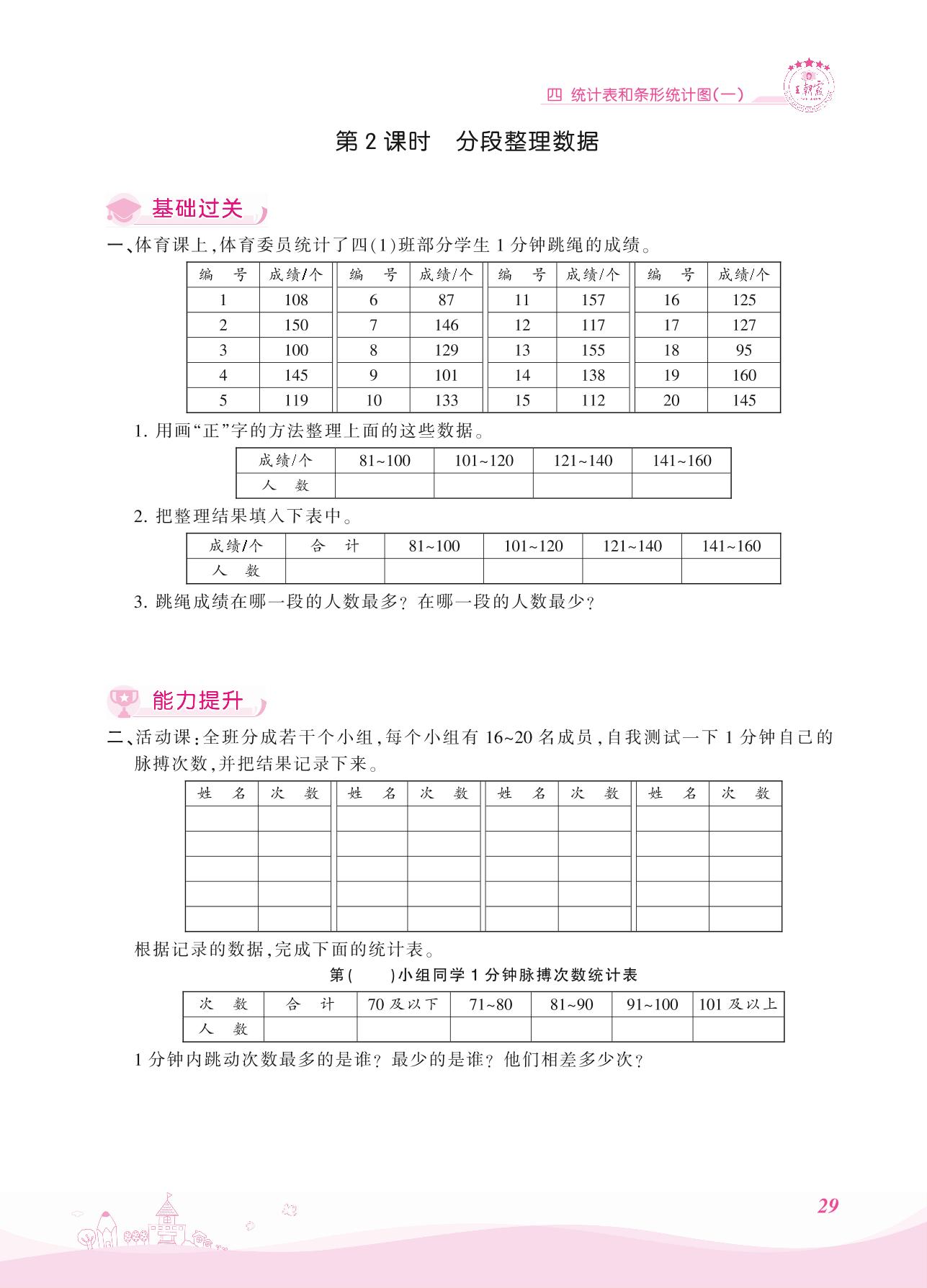 四 统计表和条形统计图(一)

王朝霞

第 2 课时 分段整理数据

基础过关

一、体育课上,体育委员统计了四(1)班部分学生 1 分钟跳绳的成绩。

| 编 号 | 成绩/个 | 编 号 | 成绩/个 | 编 号 | 成绩/个 | 编 号 | 成绩/个 |
|---|---|---|---|---|---|---|---|
| 1 | 108 | 6 | 87 | 11 | 157 | 16 | 125 |
| 2 | 150 | 7 | 146 | 12 | 117 | 17 | 127 |
| 3 | 100 | 8 | 129 | 13 | 155 | 18 | 95 |
| 4 | 145 | 9 | 101 | 14 | 138 | 19 | 160 |
| 5 | 119 | 10 | 133 | 15 | 112 | 20 | 145 |

1. 用画“正”字的方法整理上面的这些数据。

| 成绩/个 | 81~100 | 101~120 | 121~140 | 141~160 |
|---|---|---|---|---|
| 人 数 | | | | |

2. 把整理结果填入下表中。

| 成绩/个 | 合 计 | 81~100 | 101~120 | 121~140 | 141~160 |
|---|---|---|---|---|---|
| 人 数 | | | | | |

3. 跳绳成绩在哪一段的人数最多?在哪一段的人数最少?

能力提升

二、活动课:全班分成若干个小组,每个小组有 16~20 名成员,自我测试一下 1 分钟自己的脉搏次数,并把结果记录下来。

| 姓 名 | 次 数 | 姓 名 | 次 数 | 姓 名 | 次 数 | 姓 名 | 次 数 |
|---|---|---|---|---|---|---|---|
| | | | | | | | |
| | | | | | | | |
| | | | | | | | |
| | | | | | | | |
| | | | | | | | |

根据记录的数据,完成下面的统计表。

第( )小组同学 1 分钟脉搏次数统计表

| 次 数 | 合 计 | 70 及以下 | 71~80 | 81~90 | 91~100 | 101 及以上 |
|---|---|---|---|---|---|---|
| 人 数 | | | | | | |

1 分钟内跳动次数最多的是谁?最少的是谁?他们相差多少次?

29